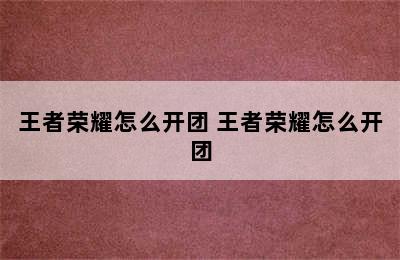 王者荣耀怎么开团 王者荣耀怎么开团